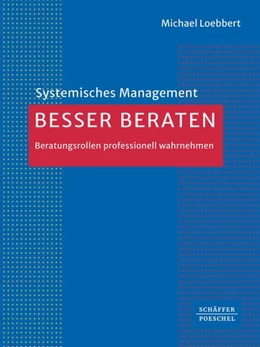 Michael Loebbert

Systemisches Management

BESSER BERATEN

Beratungsrollen professionell wahrnehmen

SCHÄFFER
POESCHEL